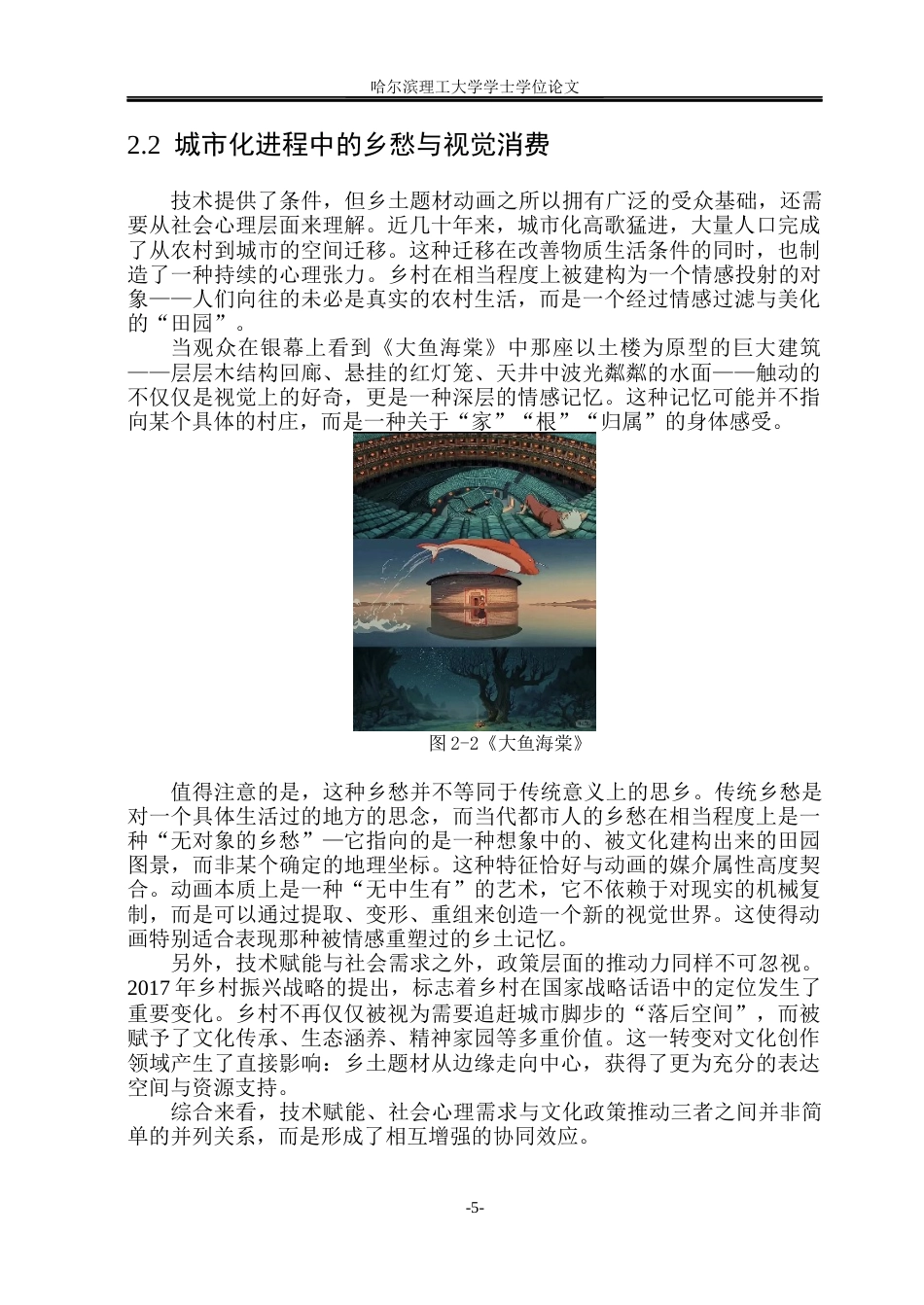 哈尔滨理工大学学士学位论文

2.2 城市化进程中的乡愁与视觉消费

技术提供了条件，但乡土题材动画之所以拥有广泛的受众基础，还需要从社会心理层面来理解。近几十年来，城市化高歌猛进，大量人口完成了从农村到城市的空间迁移。这种迁移在改善物质生活条件的同时，也制造了一种持续的心理张力。乡村在相当程度上被建构为一个情感投射的对象——人们向往的未必是真实的农村生活，而是一个经过情感过滤与美化的“田园”。

当观众在银幕上看到《大鱼海棠》中那座以土楼为原型的巨大建筑——层层木结构回廊、悬挂的红灯笼、天井中波光粼粼的水面——触动的不仅仅是视觉上的好奇，更是一种深层的情感记忆。这种记忆可能并不指向某个具体的村庄，而是一种关于“家”“根”“归属”的身体感受。

图 2-2《大鱼海棠》

值得注意的是，这种乡愁并不等同于传统意义上的思乡。传统乡愁是对一个具体生活过的地方的思念，而当代都市人的乡愁在相当程度上是一种“无对象的乡愁”—它指向的是一种想象中的、被文化建构出来的田园图景，而非某个确定的地理坐标。这种特征恰好与动画的媒介属性高度契合。动画本质上是一种“无中生有”的艺术，它不依赖于对现实的机械复制，而是可以通过提取、变形、重组来创造一个新的视觉世界。这使得动画特别适合表现那种被情感重塑过的乡土记忆。

另外，技术赋能与社会需求之外，政策层面的推动力同样不可忽视。2017 年乡村振兴战略的提出，标志着乡村在国家战略话语中的定位发生了重要变化。乡村不再仅仅被视为需要追赶城市脚步的“落后空间”，而被赋予了文化传承、生态涵养、精神家园等多重价值。这一转变对文化创作领域产生了直接影响：乡土题材从边缘走向中心，获得了更为充分的表达空间与资源支持。

综合来看，技术赋能、社会心理需求与文化政策推动三者之间并非简单的并列关系，而是形成了相互增强的协同效应。

-5-